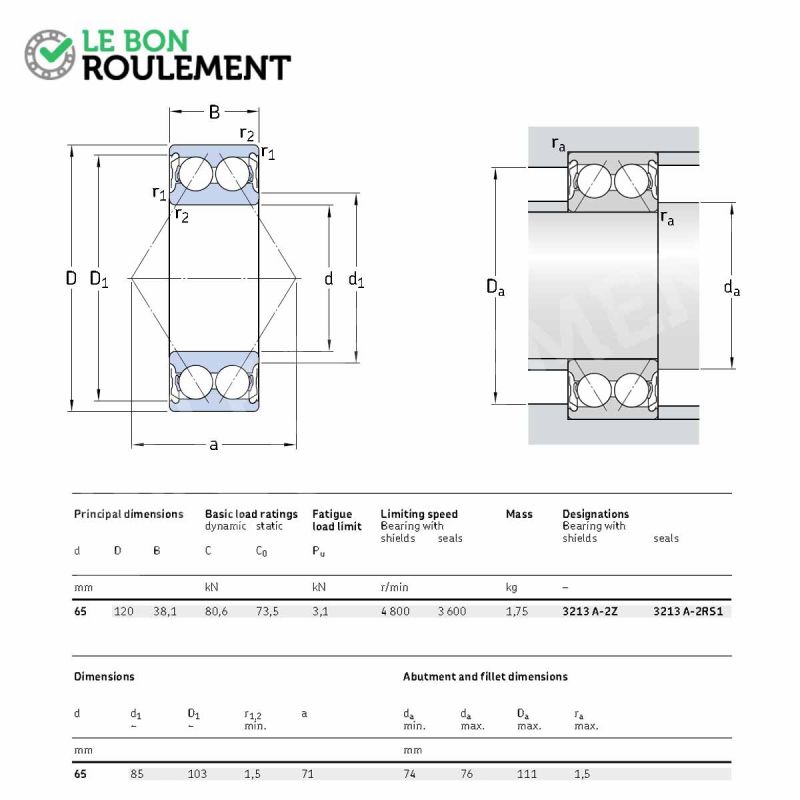 LE BON
ROULEMENT

B
$r_2$
$r_1$
$r_1$
$r_2$
D
$D_1$
d
$d_1$
a

$r_a$
$r_a$
$D_a$
$d_a$

| Principal dimensions | | | Basic load ratings dynamic | static | Fatigue load limit | Limiting speed Bearing with shields | seals | Mass | Designations Bearing with shields | seals |
|---|---|---|---|---|---|---|---|---|---|---|
| d | D | B | C | $C_0$ | $P_u$ | | | | | |
| mm | | | kN | | kN | r/min | | kg | – | |
| 65 | 120 | 38,1 | 80,6 | 73,5 | 3,1 | 4 800 | 3 600 | 1,75 | 3213 A-2Z | 3213 A-2RS1 |

| Dimensions | | | | | Abutment and fillet dimensions | | | |
|---|---|---|---|---|---|---|---|---|
| d | $d_1$ ~ | $D_1$ ~ | $r_{1,2}$ min. | a | $d_a$ min. | $d_a$ max. | $D_a$ max. | $r_a$ max. |
| mm | | | | | mm | | | |
| 65 | 85 | 103 | 1,5 | 71 | 74 | 76 | 111 | 1,5 |